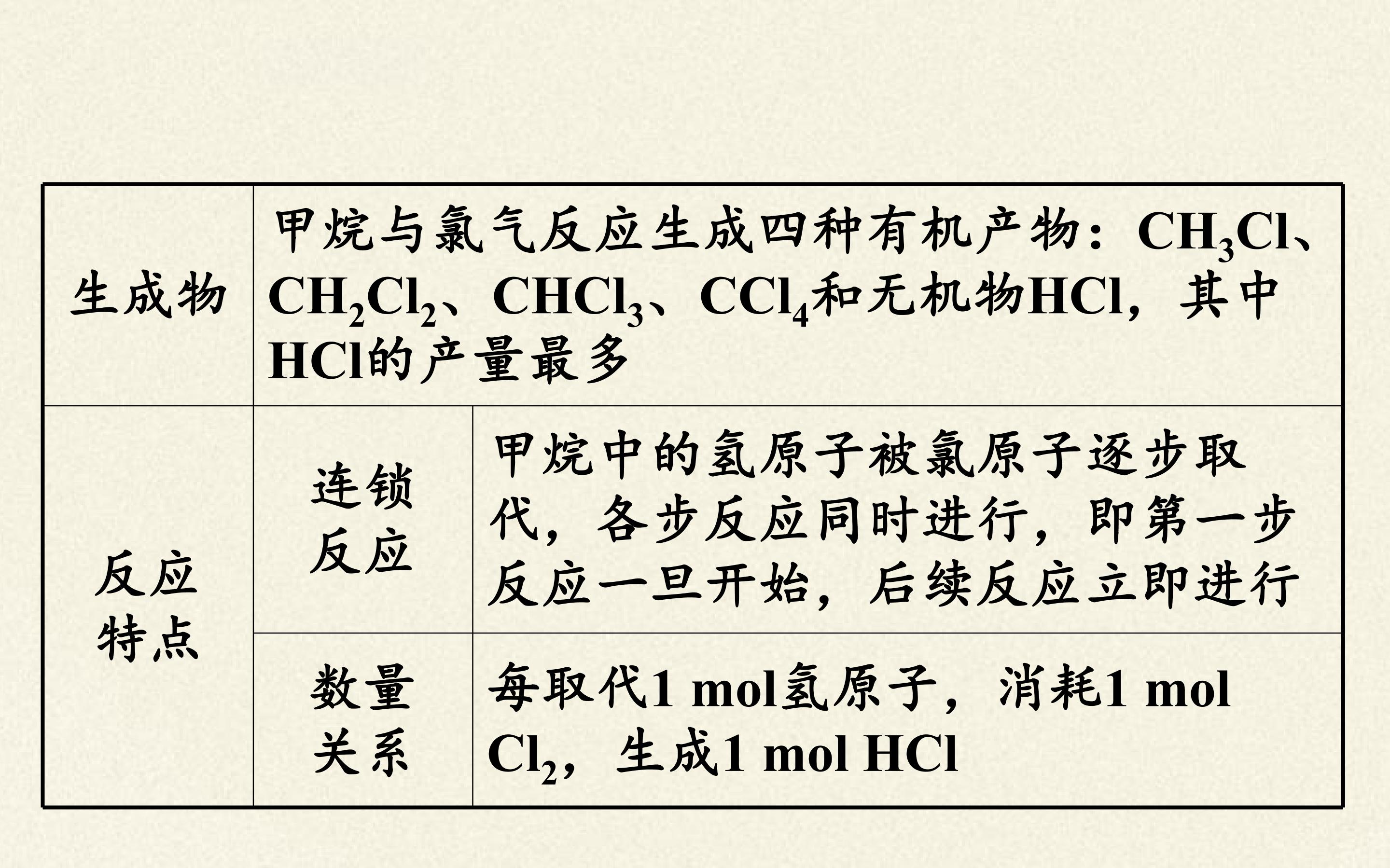 | 生成物 | 甲烷与氯气反应生成四种有机产物：$CH_3Cl$、$CH_2Cl_2$、$CHCl_3$、$CCl_4$和无机物HCl，其中HCl的产量最多 | |
|---|---|---|
| 反应特点 | 连锁反应 | 甲烷中的氢原子被氯原子逐步取代，各步反应同时进行，即第一步反应一旦开始，后续反应立即进行 |
| | 数量关系 | 每取代1 mol氢原子，消耗1 mol $Cl_2$，生成1 mol HCl |